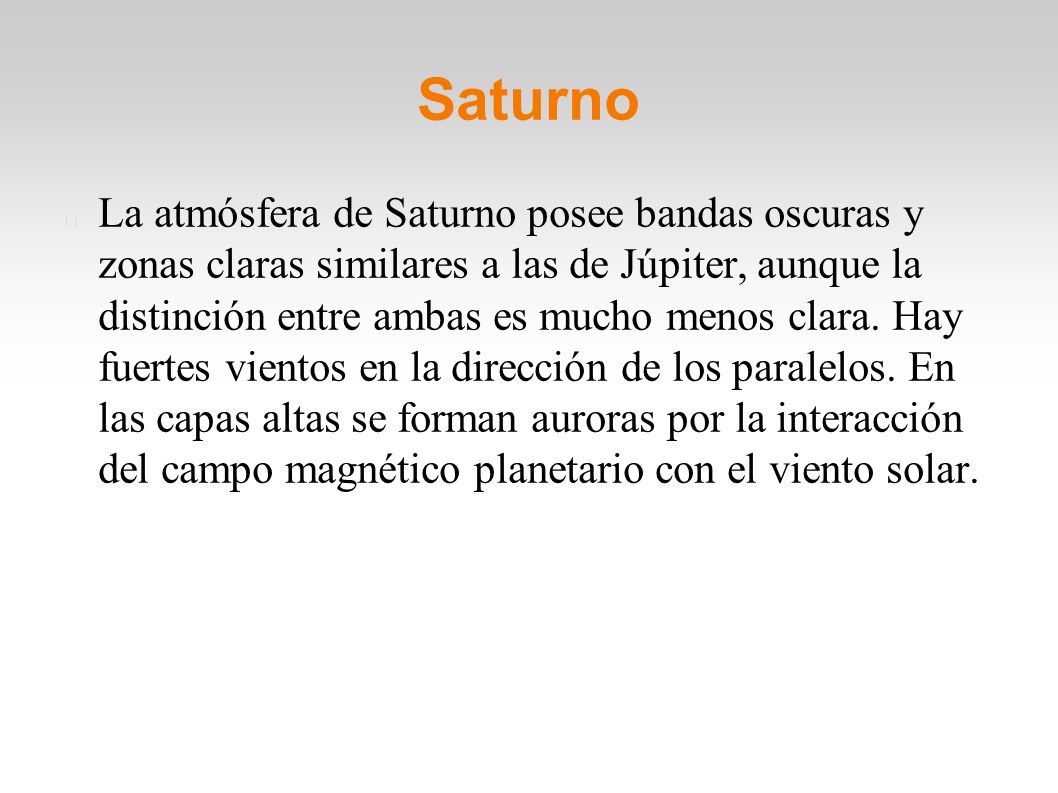 Saturno

La atmósfera de Saturno posee bandas oscuras y zonas claras similares a las de Júpiter, aunque la distinción entre ambas es mucho menos clara. Hay fuertes vientos en la dirección de los paralelos. En las capas altas se forman auroras por la interacción del campo magnético planetario con el viento solar.